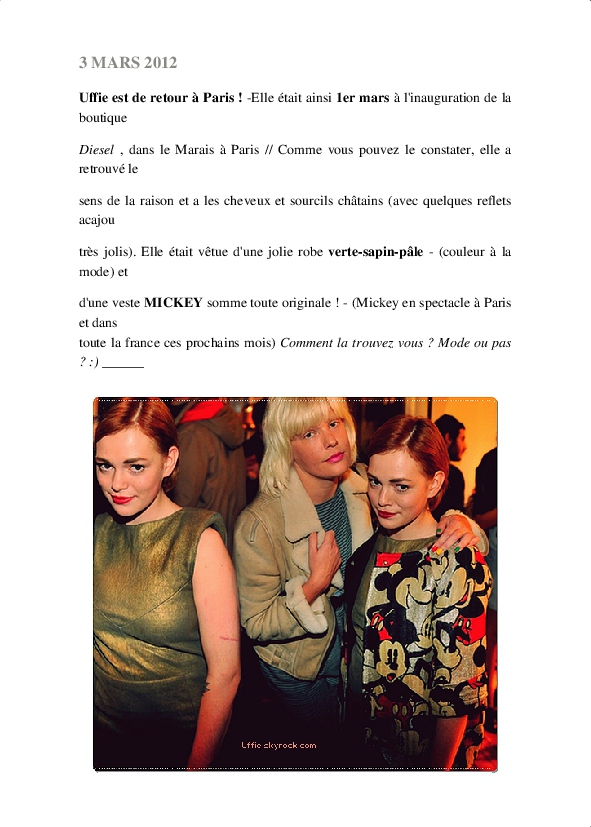 3 MARS 2012

Uffie est de retour à Paris ! -Elle était ainsi 1er mars à l'inauguration de la boutique

Diesel , dans le Marais à Paris // Comme vous pouvez le constater, elle a retrouvé le

sens de la raison et a les cheveux et sourcils châtains (avec quelques reflets acajou

très jolis). Elle était vêtue d'une jolie robe verte-sapin-pâle - (couleur à la mode) et

d'une veste MICKEY somme toute originale ! - (Mickey en spectacle à Paris et dans toute la france ces prochains mois) Comment la trouvez vous ? Mode ou pas ? :) ____

Uffie.skyrock.com